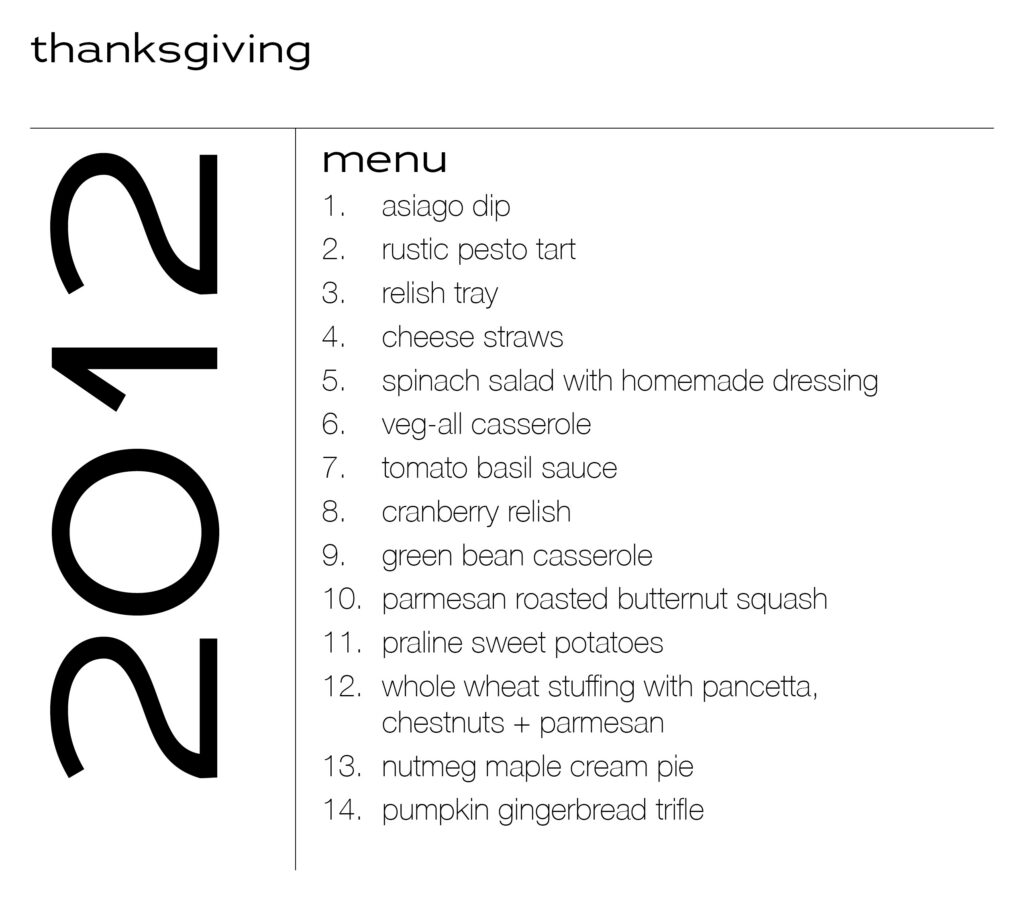 thanksgiving

2012

menu
1. asiago dip
2. rustic pesto tart
3. relish tray
4. cheese straws
5. spinach salad with homemade dressing
6. veg-all casserole
7. tomato basil sauce
8. cranberry relish
9. green bean casserole
10. parmesan roasted butternut squash
11. praline sweet potatoes
12. whole wheat stuffing with pancetta, chestnuts + parmesan
13. nutmeg maple cream pie
14. pumpkin gingerbread trifle